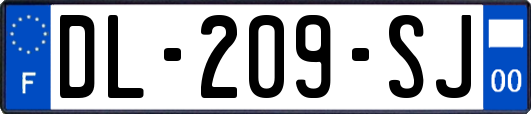 F
DL-209-SJ
00